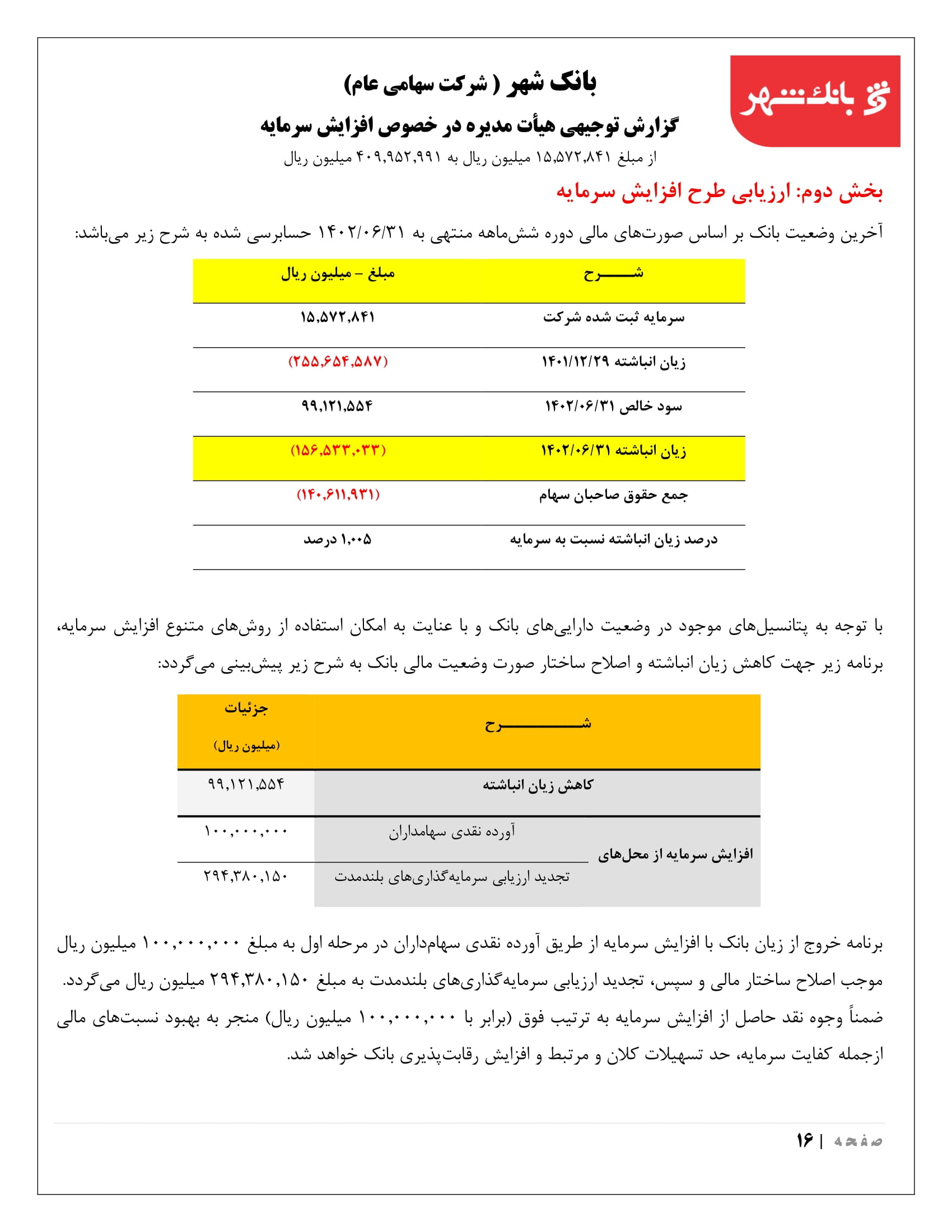 بانک شهر

بانک شهر ( شرکت سهامی عام)

گزارش توجیهی هیأت مدیره در خصوص افزایش سرمایه

از مبلغ ۱۵,۵۷۲,۸۴۱ میلیون ریال به ۴۰۹,۹۵۲,۹۹۱ میلیون ریال

بخش دوم: ارزیابی طرح افزایش سرمایه

آخرین وضعیت بانک بر اساس صورت‌های مالی دوره شش‌ماهه منتهی به ۱۴۰۲/۰۶/۳۱ حسابرسی شده به شرح زیر می‌باشد:

| شـــــرح | مبلغ – میلیون ریال |
|---|---|
| سرمایه ثبت شده شرکت | ۱۵,۵۷۲,۸۴۱ |
| زیان انباشته ۱۴۰۱/۱۲/۲۹ | (۲۵۵,۶۵۴,۵۸۷) |
| سود خالص ۱۴۰۲/۰۶/۳۱ | ۹۹,۱۲۱,۵۵۴ |
| زیان انباشته ۱۴۰۲/۰۶/۳۱ | (۱۵۶,۵۳۳,۰۳۳) |
| جمع حقوق صاحبان سهام | (۱۴۰,۶۱۱,۹۳۱) |
| درصد زیان انباشته نسبت به سرمایه | ۱,۰۰۵ درصد |

با توجه به پتانسیل‌های موجود در وضعیت دارایی‌های بانک و با عنایت به امکان استفاده از روش‌های متنوع افزایش سرمایه، برنامه زیر جهت کاهش زیان انباشته و اصلاح ساختار صورت وضعیت مالی بانک به شرح زیر پیش‌بینی می‌گردد:

| شـــــــــرح | | جزئیات (میلیون ریال) |
|---|---|---|
| کاهش زیان انباشته | | ۹۹,۱۲۱,۵۵۴ |
| افزایش سرمایه از محل‌های | آورده نقدی سهامداران | ۱۰۰,۰۰۰,۰۰۰ |
| | تجدید ارزیابی سرمایه‌گذاری‌های بلندمدت | ۲۹۴,۳۸۰,۱۵۰ |

برنامه خروج از زیان بانک با افزایش سرمایه از طریق آورده نقدی سهام‌داران در مرحله اول به مبلغ ۱۰۰,۰۰۰,۰۰۰ میلیون ریال موجب اصلاح ساختار مالی و سپس، تجدید ارزیابی سرمایه‌گذاری‌های بلندمدت به مبلغ ۲۹۴,۳۸۰,۱۵۰ میلیون ریال می‌گردد. ضمناً وجوه نقد حاصل از افزایش سرمایه به ترتیب فوق (برابر با ۱۰۰,۰۰۰,۰۰۰ میلیون ریال) منجر به بهبود نسبت‌های مالی ازجمله کفایت سرمایه، حد تسهیلات کلان و مرتبط و افزایش رقابت‌پذیری بانک خواهد شد.

صفحه | ۱۶